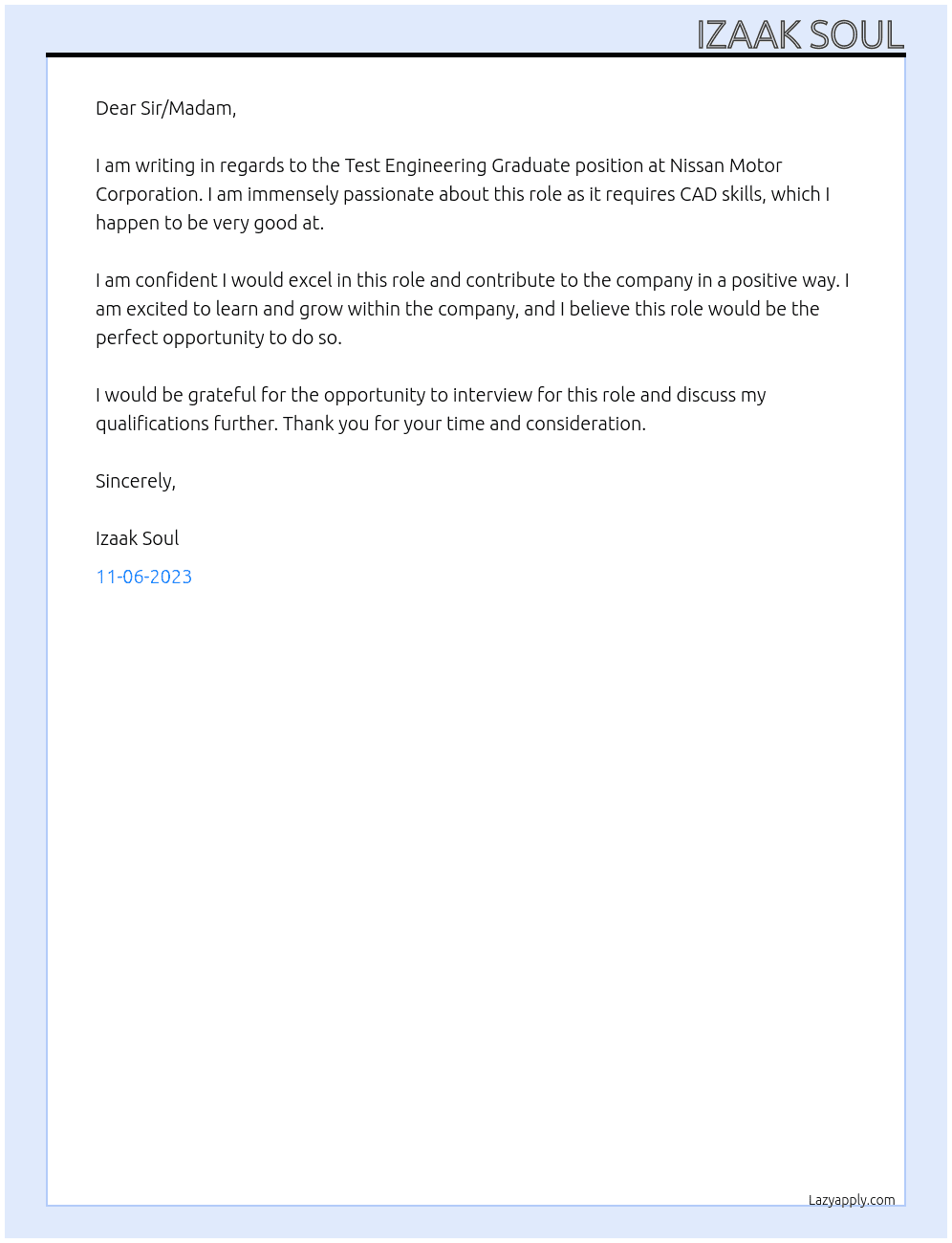 IZAAK SOUL

Dear Sir/Madam,

I am writing in regards to the Test Engineering Graduate position at Nissan Motor Corporation. I am immensely passionate about this role as it requires CAD skills, which I happen to be very good at.

I am confident I would excel in this role and contribute to the company in a positive way. I am excited to learn and grow within the company, and I believe this role would be the perfect opportunity to do so.

I would be grateful for the opportunity to interview for this role and discuss my qualifications further. Thank you for your time and consideration.

Sincerely,

Izaak Soul

11-06-2023

Lazyapply.com